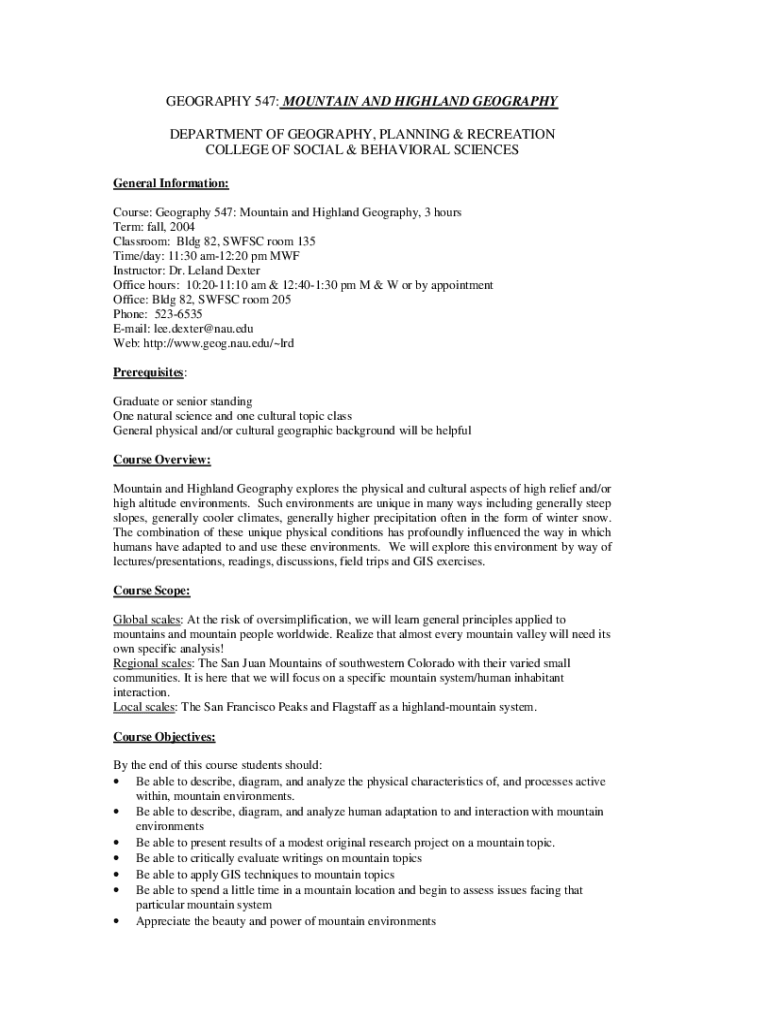 GEOGRAPHY 547: MOUNTAIN AND HIGHLAND GEOGRAPHY

DEPARTMENT OF GEOGRAPHY, PLANNING & RECREATION
COLLEGE OF SOCIAL & BEHAVIORAL SCIENCES

General Information:

Course: Geography 547: Mountain and Highland Geography, 3 hours
Term: fall, 2004
Classroom: Bldg 82, SWFSC room 135
Time/day: 11:30 am-12:20 pm MWF
Instructor: Dr. Leland Dexter
Office hours: 10:20-11:10 am & 12:40-1:30 pm M & W or by appointment
Office: Bldg 82, SWFSC room 205
Phone: 523-6535
E-mail: lee.dexter@nau.edu
Web: http://www.geog.nau.edu/~lrd

Prerequisites:

Graduate or senior standing
One natural science and one cultural topic class
General physical and/or cultural geographic background will be helpful

Course Overview:

Mountain and Highland Geography explores the physical and cultural aspects of high relief and/or high altitude environments. Such environments are unique in many ways including generally steep slopes, generally cooler climates, generally higher precipitation often in the form of winter snow. The combination of these unique physical conditions has profoundly influenced the way in which humans have adapted to and use these environments. We will explore this environment by way of lectures/presentations, readings, discussions, field trips and GIS exercises.

Course Scope:

Global scales: At the risk of oversimplification, we will learn general principles applied to mountains and mountain people worldwide. Realize that almost every mountain valley will need its own specific analysis!
Regional scales: The San Juan Mountains of southwestern Colorado with their varied small communities. It is here that we will focus on a specific mountain system/human inhabitant interaction.
Local scales: The San Francisco Peaks and Flagstaff as a highland-mountain system.

Course Objectives:

By the end of this course students should:
• Be able to describe, diagram, and analyze the physical characteristics of, and processes active within, mountain environments.
• Be able to describe, diagram, and analyze human adaptation to and interaction with mountain environments
• Be able to present results of a modest original research project on a mountain topic.
• Be able to critically evaluate writings on mountain topics
• Be able to apply GIS techniques to mountain topics
• Be able to spend a little time in a mountain location and begin to assess issues facing that particular mountain system
• Appreciate the beauty and power of mountain environments